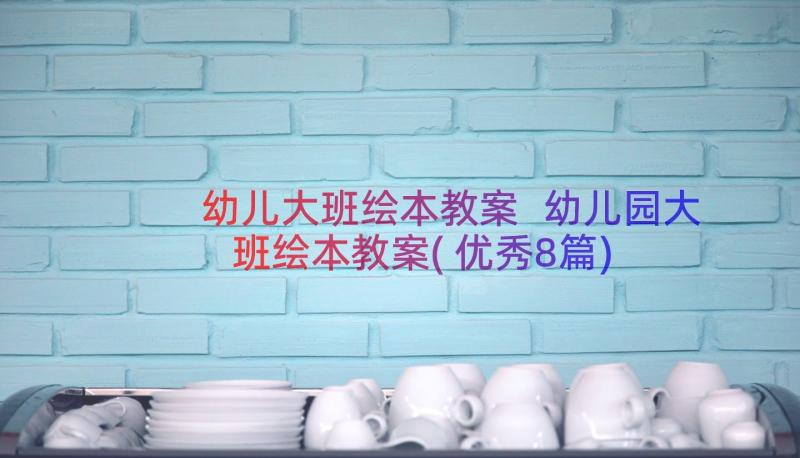 幼儿大班绘本教案 幼儿园大班绘本教案(优秀8篇)